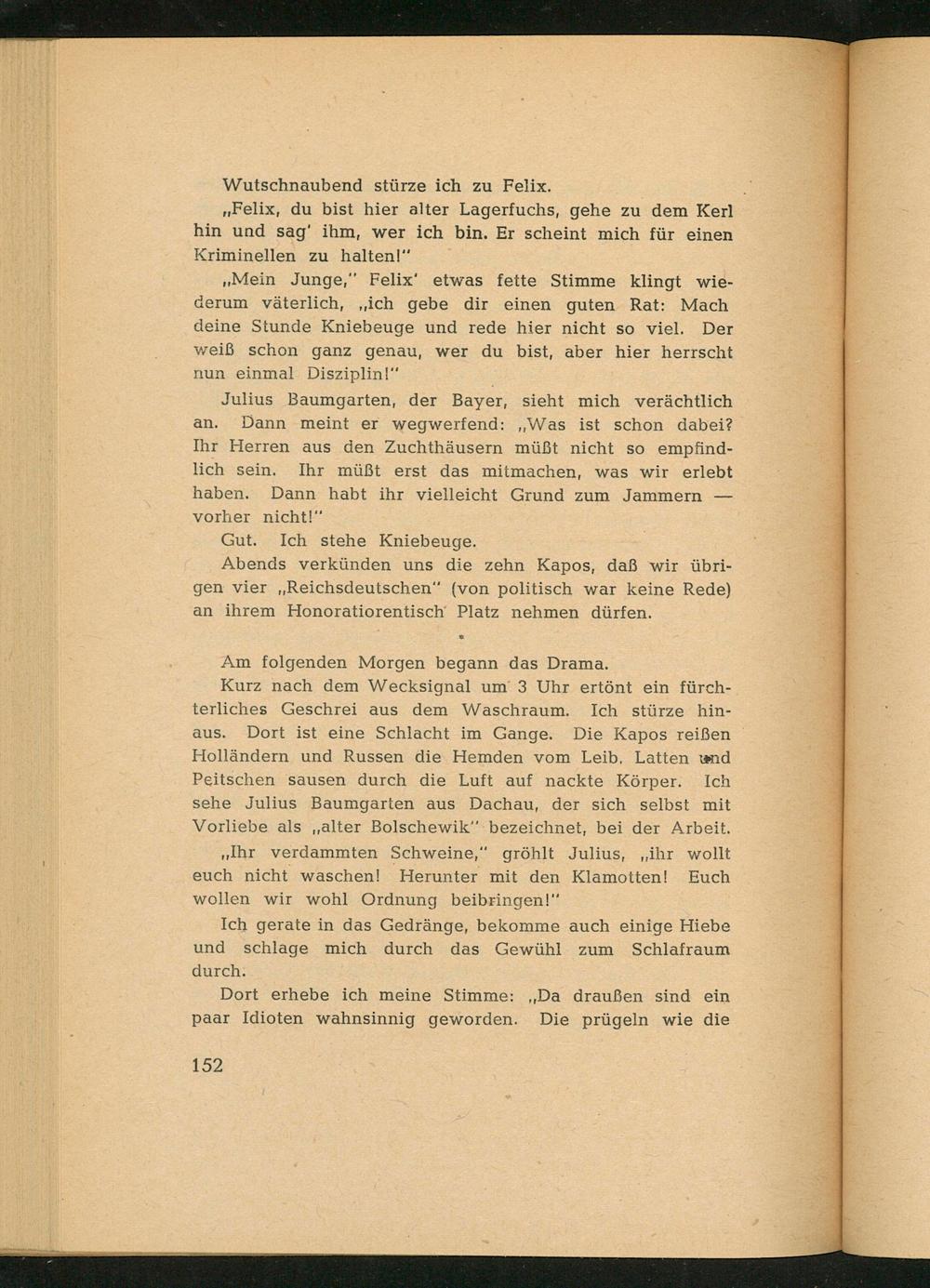 Wutschnaubend stürze ich zu Felix.

„Felix, du bist hier alter Lagerfuchs, gehe zu dem Kerl hin und sag' ihm, wer ich bin. Er scheint mich für einen Kriminellen zu halten!"

„Mein Junge," Felix' etwas fette Stimme klingt wiederum väterlich, „ich gebe dir einen guten Rat: Mach deine Stunde Kniebeuge und rede hier nicht so viel. Der weiß schon ganz genau, wer du bist, aber hier herrscht nun einmal Disziplin!"

Julius Baumgarten, der Bayer, sieht mich verächtlich an. Dann meint er wegwerfend: „Was ist schon dabei? Ihr Herren aus den Zuchthäusern müßt nicht so empfindlich sein. Ihr müßt erst das mitmachen, was wir erlebt haben. Dann habt ihr vielleicht Grund zum Jammern — vorher nicht!"

Gut. Ich stehe Kniebeuge.

Abends verkünden uns die zehn Kapos, daß wir übrigen vier „Reichsdeutschen" (von politisch war keine Rede) an ihrem Honoratiorentisch Platz nehmen dürfen.

*

Am folgenden Morgen begann das Drama.

Kurz nach dem Wecksignal um 3 Uhr ertönt ein fürchterliches Geschrei aus dem Waschraum. Ich stürze hinaus. Dort ist eine Schlacht im Gange. Die Kapos reißen Holländern und Russen die Hemden vom Leib. Latten und Peitschen sausen durch die Luft auf nackte Körper. Ich sehe Julius Baumgarten aus Dachau, der sich selbst mit Vorliebe als „alter Bolschewik" bezeichnet, bei der Arbeit.

„Ihr verdammten Schweine," gröhlt Julius, „ihr wollt euch nicht waschen! Herunter mit den Klamotten! Euch wollen wir wohl Ordnung beibringen!"

Ich gerate in das Gedränge, bekomme auch einige Hiebe und schlage mich durch das Gewühl zum Schlafraum durch.

Dort erhebe ich meine Stimme: „Da draußen sind ein paar Idioten wahnsinnig geworden. Die prügeln wie die

152